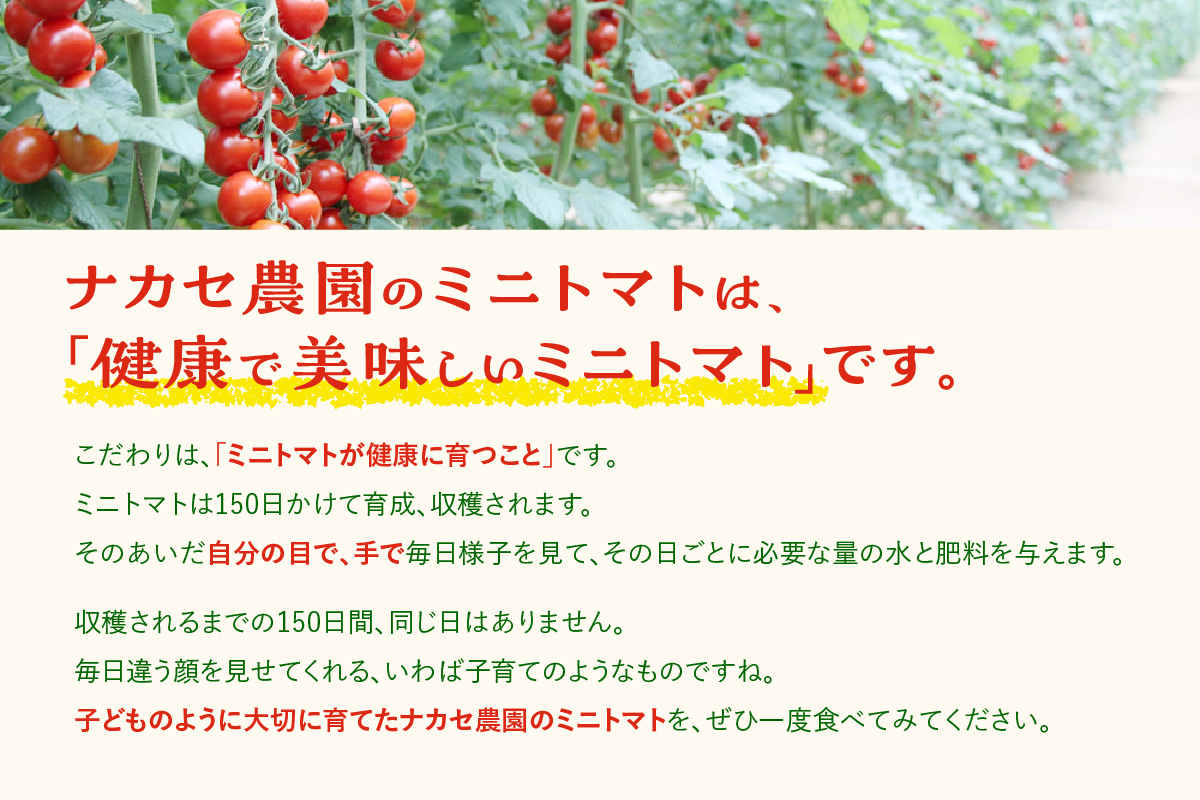 ナカセ農園のミニトマトは、
「健康で美味しいミニトマト」です。

こだわりは、「ミニトマトが健康に育つこと」です。
ミニトマトは150日かけて育成、収穫されます。
そのあいだ自分の目で、手で毎日様子を見て、その日ごとに必要な量の水と肥料を与えます。

収穫されるまでの150日間、同じ日はありません。
毎日違う顔を見せてくれる、いわば子育てのようなものですね。
子どものように大切に育てたナカセ農園のミニトマトを、ぜひ一度食べてみてください。